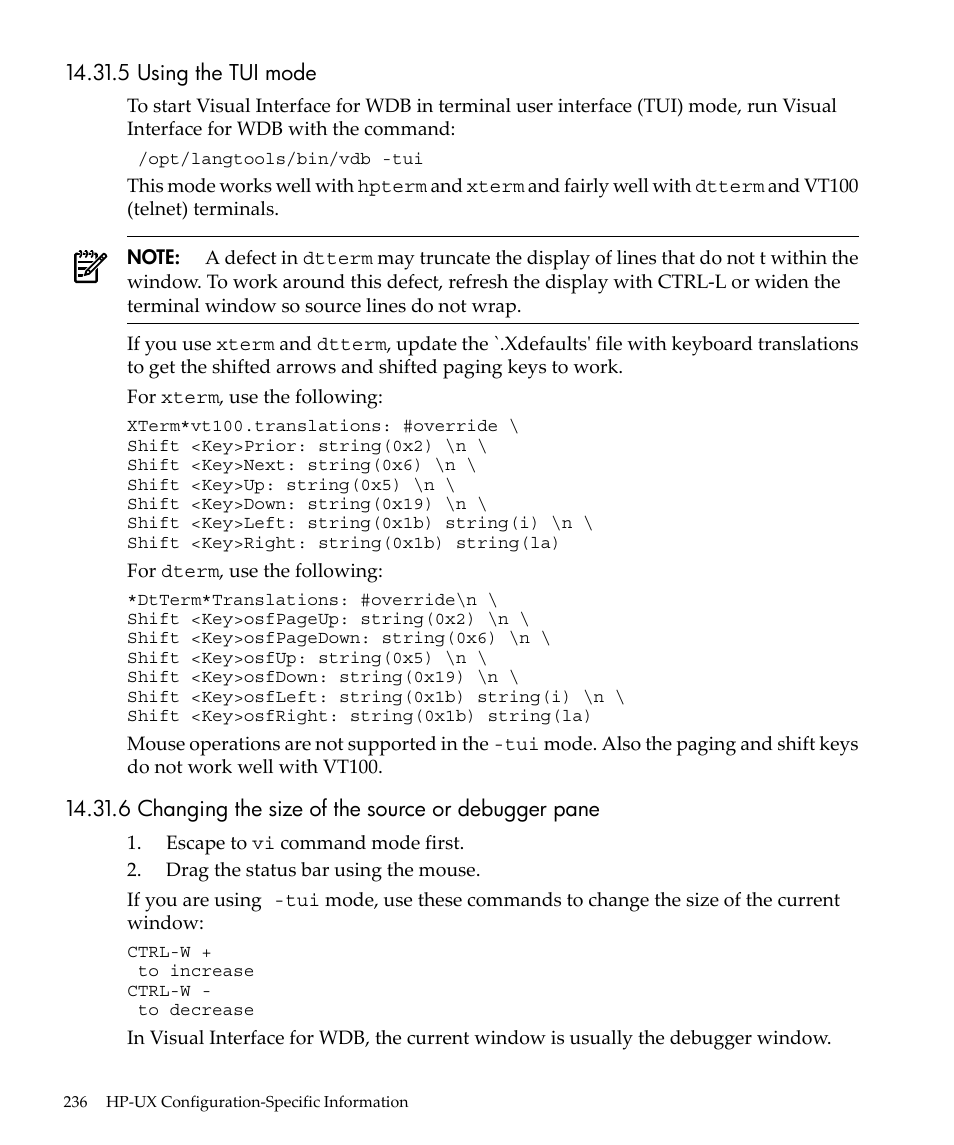 14.31.5 Using the TUI mode

To start Visual Interface for WDB in terminal user interface (TUI) mode, run Visual Interface for WDB with the command:

/opt/langtools/bin/vdb -tui

This mode works well with hpterm and xterm and fairly well with dtterm and VT100 (telnet) terminals.

NOTE: A defect in dtterm may truncate the display of lines that do not t within the window. To work around this defect, refresh the display with CTRL-L or widen the terminal window so source lines do not wrap.

If you use xterm and dtterm, update the `.Xdefaults' file with keyboard translations to get the shifted arrows and shifted paging keys to work.

For xterm, use the following:

XTerm*vt100.translations: #override \
Shift <Key>Prior: string(0x2) \n \
Shift <Key>Next: string(0x6) \n \
Shift <Key>Up: string(0x5) \n \
Shift <Key>Down: string(0x19) \n \
Shift <Key>Left: string(0x1b) string(i) \n \
Shift <Key>Right: string(0x1b) string(la)

For dterm, use the following:

*DtTerm*Translations: #override\n \
Shift <Key>osfPageUp: string(0x2) \n \
Shift <Key>osfPageDown: string(0x6) \n \
Shift <Key>osfUp: string(0x5) \n \
Shift <Key>osfDown: string(0x19) \n \
Shift <Key>osfLeft: string(0x1b) string(i) \n \
Shift <Key>osfRight: string(0x1b) string(la)

Mouse operations are not supported in the -tui mode. Also the paging and shift keys do not work well with VT100.

14.31.6 Changing the size of the source or debugger pane

1. Escape to vi command mode first.
2. Drag the status bar using the mouse.

If you are using -tui mode, use these commands to change the size of the current window:

CTRL-W +
 to increase
CTRL-W -
 to decrease

In Visual Interface for WDB, the current window is usually the debugger window.

236 HP-UX Configuration-Specific Information